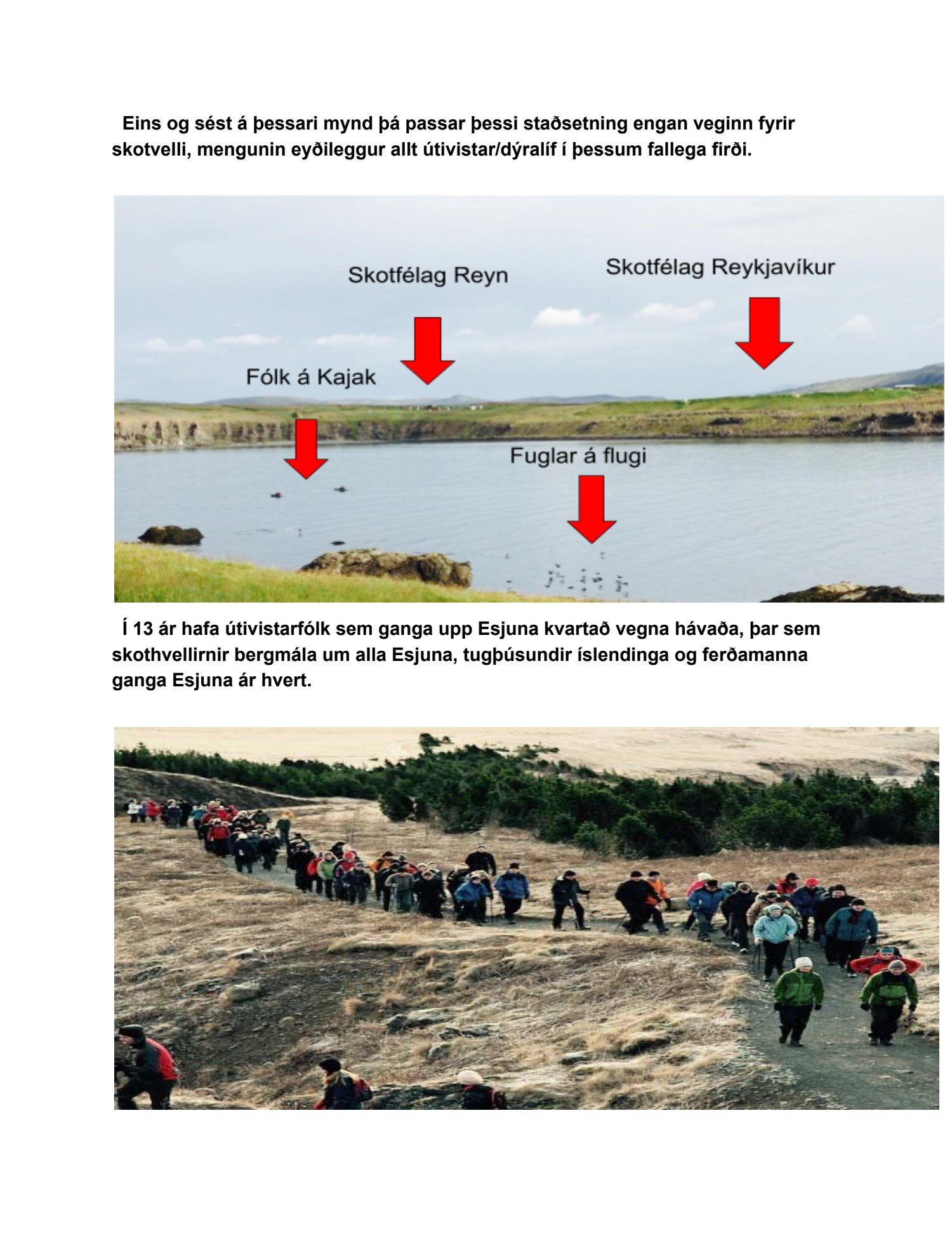 Eins og sést á þessari mynd þá passar þessi staðsetning engan veginn fyrir skotvelli, mengunin eyðileggur allt útivistar/dýralíf í þessum fallega firði.

Skotfélag Reyn

Skotfélag Reykjavíkur

Fólk á Kajak

Fuglar á flugi

Í 13 ár hafa útivistarfólk sem ganga upp Esjuna kvartað vegna hávaða, þar sem skothvellirnir bergmála um alla Esjuna, tugþúsundir íslendinga og ferðamanna ganga Esjuna ár hvert.